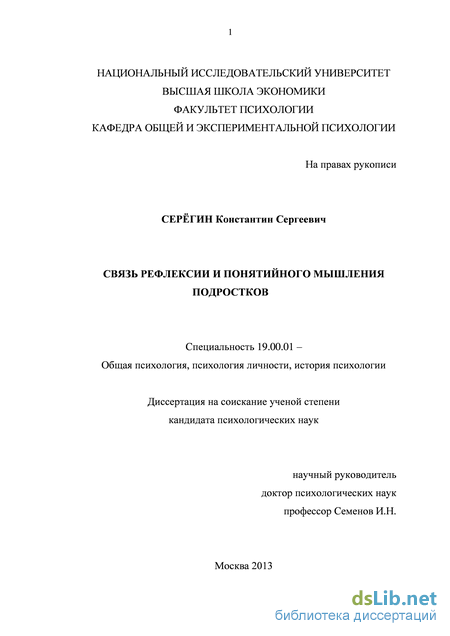 1

НАЦИОНАЛЬНЫЙ ИССЛЕДОВАТЕЛЬСКИЙ УНИВЕРСИТЕТ
ВЫСШАЯ ШКОЛА ЭКОНОМИКИ
ФАКУЛЬТЕТ ПСИХОЛОГИИ
КАФЕДРА ОБЩЕЙ И ЭКСПЕРИМЕНТАЛЬНОЙ ПСИХОЛОГИИ

На правах рукописи

СЕРЁГИН Константин Сергеевич

СВЯЗЬ РЕФЛЕКСИИ И ПОНЯТИЙНОГО МЫШЛЕНИЯ ПОДРОСТКОВ

Специальность 19.00.01 –
Общая психология, психология личности, история психологии

Диссертация на соискание ученой степени
кандидата психологических наук

научный руководитель
доктор психологических наук
профессор Семенов И.Н.

Москва 2013

dsLib.net
библиотека диссертаций